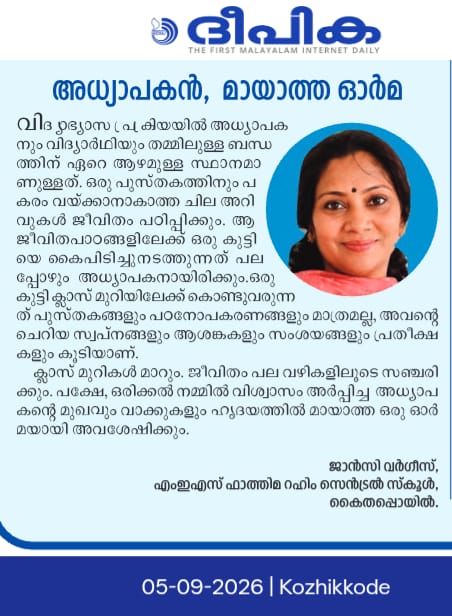 ദീപിക
THE FIRST MALAYALAM INTERNET DAILY

അധ്യാപകൻ, മായാത്ത ഓർമ

വിദ്യാഭ്യാസ പ്രക്രിയയിൽ അധ്യാപകനും വിദ്യാർഥിയും തമ്മിലുള്ള ബന്ധത്തിന് ഏറെ ആഴമുള്ള സ്ഥാനമാണുള്ളത്. ഒരു പുസ്തകത്തിനും പകരം വയ്ക്കാനാകാത്ത ചില അറിവുകൾ ജീവിതം പഠിപ്പിക്കും. ആ ജീവിതപാഠങ്ങളിലേക്ക് ഒരു കുട്ടിയെ കൈപിടിച്ചുനടത്തുന്നത് പലപ്പോഴും അധ്യാപകനായിരിക്കും.ഒരു കുട്ടി ക്ലാസ് മുറിയിലേക്ക് കൊണ്ടുവരുന്നത് പുസ്തകങ്ങളും പഠനോപകരണങ്ങളും മാത്രമല്ല, അവന്റെ ചെറിയ സ്വപ്നങ്ങളും ആശങ്കകളും സംശയങ്ങളും പ്രതീക്ഷകളും കൂടിയാണ്.

ക്ലാസ് മുറികൾ മാറും. ജീവിതം പല വഴികളിലൂടെ സഞ്ചരിക്കും. പക്ഷേ, ഒരിക്കൽ നമ്മിൽ വിശ്വാസം അർപ്പിച്ച അധ്യാപകന്റെ മുഖവും വാക്കുകളും ഹൃദയത്തിൽ മായാത്ത ഒരു ഓർമയായി അവശേഷിക്കും.

ജാൻസി വർഗീസ്,
എംഇഎസ് ഫാത്തിമ റഹിം സെൻട്രൽ സ്കൂൾ,
കൈതപ്പൊയിൽ.

05-09-2026 | Kozhikkode